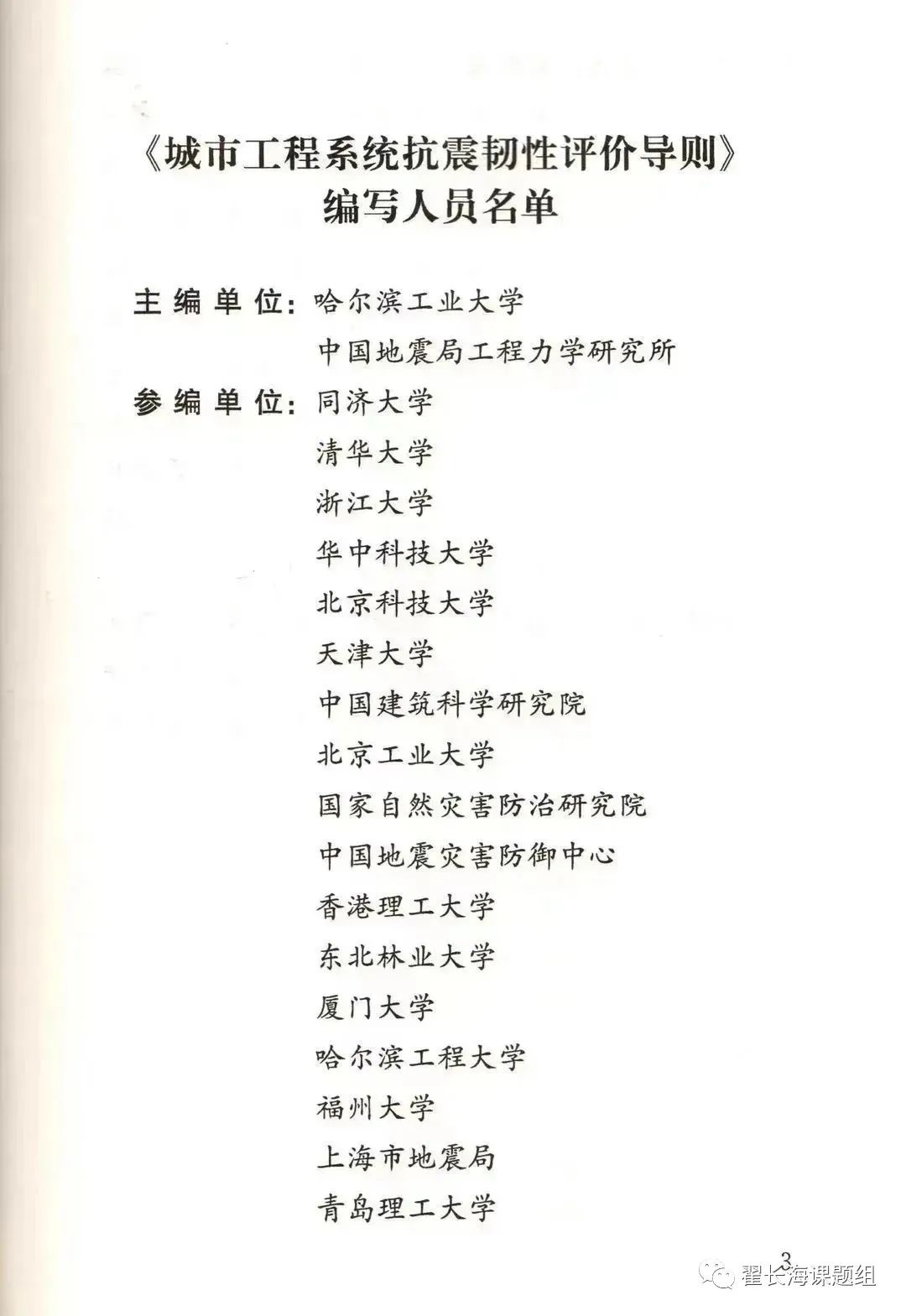 《城市工程系统抗震韧性评价导则》
编写人员名单

主编单位：哈尔滨工业大学
中国地震局工程力学研究所

参编单位：同济大学
清华大学
浙江大学
华中科技大学
北京科技大学
天津大学
中国建筑科学研究院
北京工业大学
国家自然灾害防治研究院
中国地震灾害防御中心
香港理工大学
东北林业大学
厦门大学
哈尔滨工程大学
福州大学
上海市地震局
青岛理工大学

3

翟长海课题组